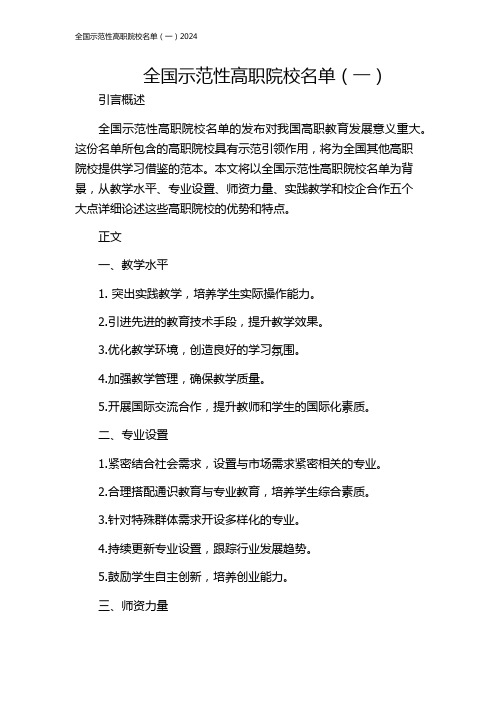 全国示范性高职院校名单（一）2024

全国示范性高职院校名单（一）

引言概述

全国示范性高职院校名单的发布对我国高职教育发展意义重大。这份名单所包含的高职院校具有示范引领作用，将为全国其他高职院校提供学习借鉴的范本。本文将以全国示范性高职院校名单为背景，从教学水平、专业设置、师资力量、实践教学和校企合作五个大点详细论述这些高职院校的优势和特点。

正文

一、教学水平

1. 突出实践教学，培养学生实际操作能力。

2.引进先进的教育技术手段，提升教学效果。

3.优化教学环境，创造良好的学习氛围。

4.加强教学管理，确保教学质量。

5.开展国际交流合作，提升教师和学生的国际化素质。

二、专业设置

1.紧密结合社会需求，设置与市场需求紧密相关的专业。

2.合理搭配通识教育与专业教育，培养学生综合素质。

3.针对特殊群体需求开设多样化的专业。

4.持续更新专业设置，跟踪行业发展趋势。

5.鼓励学生自主创新，培养创业能力。

三、师资力量